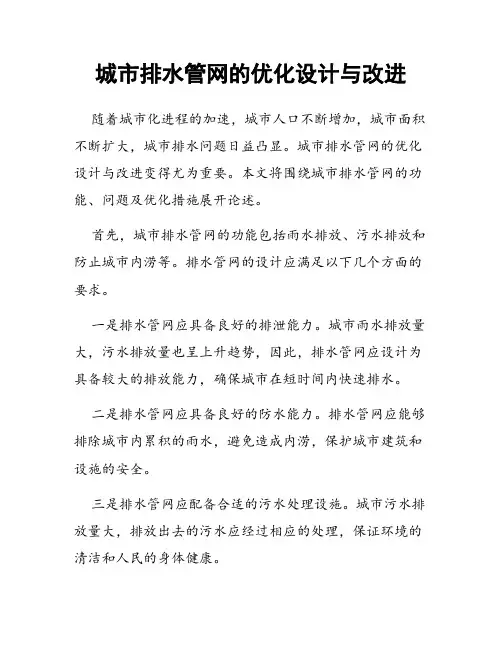 城市排水管网的优化设计与改进

随着城市化进程的加速，城市人口不断增加，城市面积不断扩大，城市排水问题日益凸显。城市排水管网的优化设计与改进变得尤为重要。本文将围绕城市排水管网的功能、问题及优化措施展开论述。

首先，城市排水管网的功能包括雨水排放、污水排放和防止城市内涝等。排水管网的设计应满足以下几个方面的要求。

一是排水管网应具备良好的排泄能力。城市雨水排放量大，污水排放量也呈上升趋势，因此，排水管网应设计为具备较大的排放能力，确保城市在短时间内快速排水。

二是排水管网应具备良好的防水能力。排水管网应能够排除城市内累积的雨水，避免造成内涝，保护城市建筑和设施的安全。

三是排水管网应配备合适的污水处理设施。城市污水排放量大，排放出去的污水应经过相应的处理，保证环境的清洁和人民的身体健康。